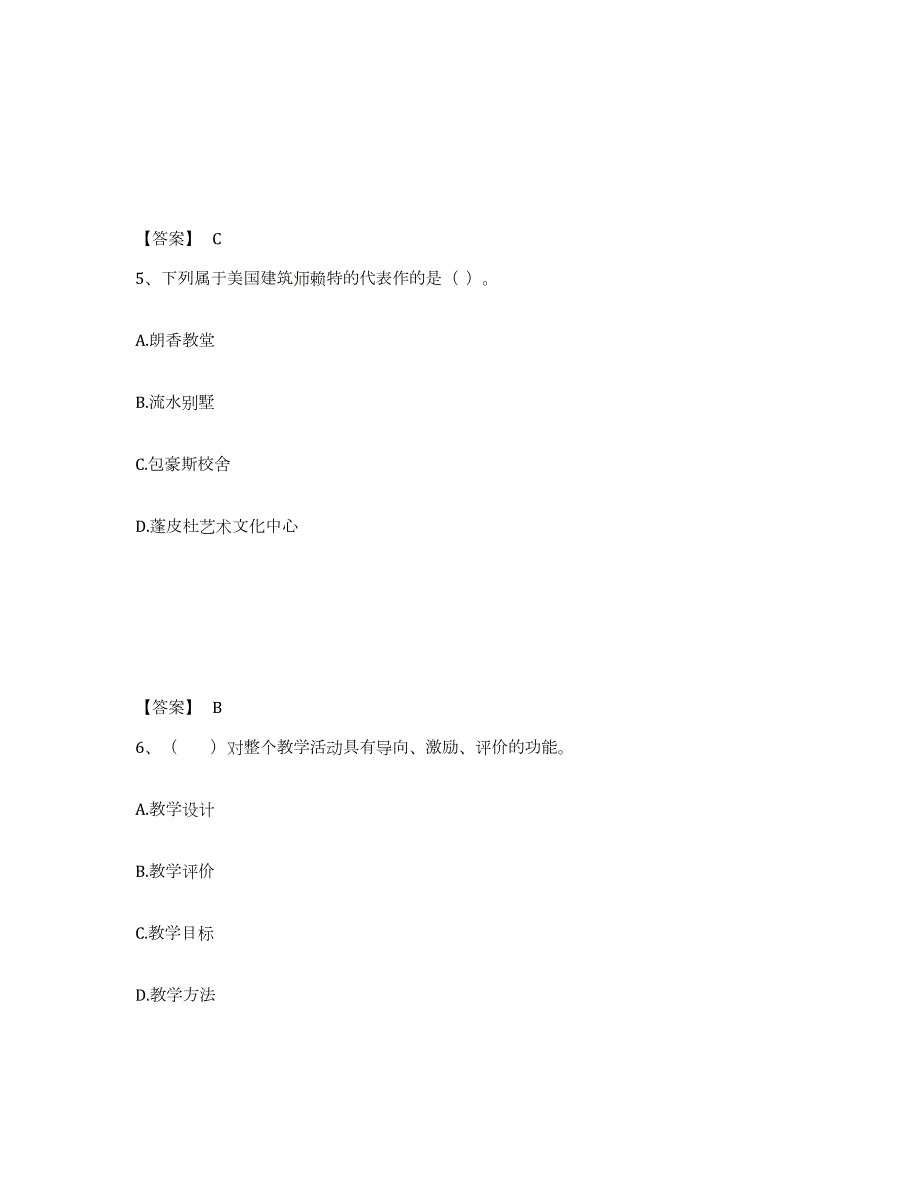 【答案】 C

5、下列属于美国建筑师赖特的代表作的是（ ）。

A.朗香教堂

B.流水别墅

C.包豪斯校舍

D.蓬皮杜艺术文化中心

【答案】 B

6、（　　）对整个教学活动具有导向、激励、评价的功能。

A.教学设计

B.教学评价

C.教学目标

D.教学方法